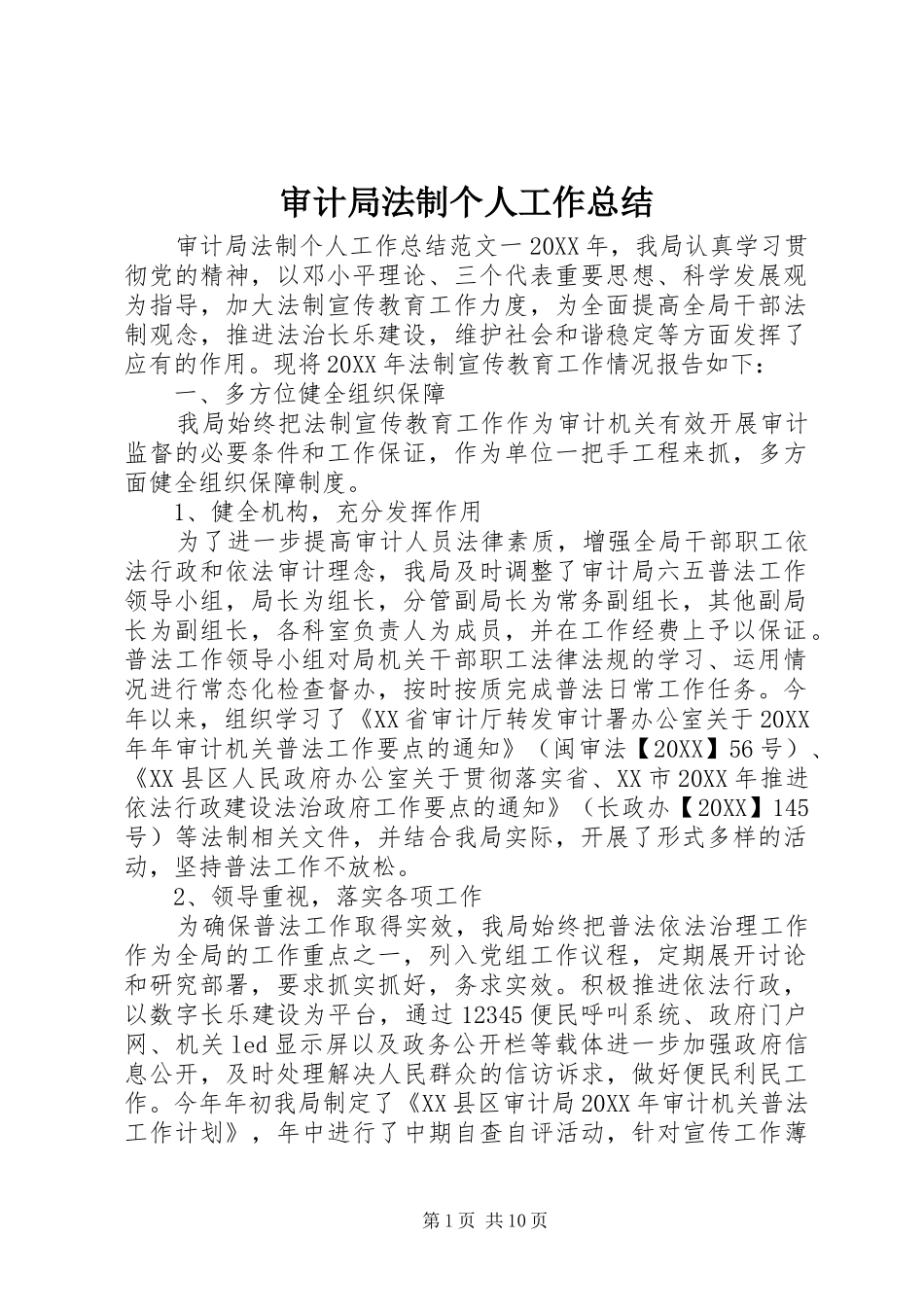 审计局法制个人工作总结

审计局法制个人工作总结范文一 20XX 年，我局认真学习贯彻党的精神，以邓小平理论、三个代表重要思想、科学发展观为指导，加大法制宣传教育工作力度，为全面提高全局干部法制观念，推进法治长乐建设，维护社会和谐稳定等方面发挥了应有的作用。现将 20XX 年法制宣传教育工作情况报告如下：

一、多方位健全组织保障

我局始终把法制宣传教育工作作为审计机关有效开展审计监督的必要条件和工作保证，作为单位一把手工程来抓，多方面健全组织保障制度。

1、健全机构，充分发挥作用

为了进一步提高审计人员法律素质，增强全局干部职工依法行政和依法审计理念，我局及时调整了审计局六五普法工作领导小组，局长为组长，分管副局长为常务副组长，其他副局长为副组长，各科室负责人为成员，并在工作经费上予以保证。普法工作领导小组对局机关干部职工法律法规的学习、运用情况进行常态化检查督办，按时按质完成普法日常工作任务。今年以来，组织学习了《XX 省审计厅转发审计署办公室关于 20XX 年年审计机关普法工作要点的通知》（闽审法【20XX】56 号）、《XX 县区人民政府办公室关于贯彻落实省、XX 市 20XX 年推进依法行政建设法治政府工作要点的通知》（长政办【20XX】145 号）等法制相关文件，并结合我局实际，开展了形式多样的活动，坚持普法工作不放松。

2、领导重视，落实各项工作

为确保普法工作取得实效，我局始终把普法依法治理工作作为全局的工作重点之一，列入党组工作议程，定期展开讨论和研究部署，要求抓实抓好，务求实效。积极推进依法行政，以数字长乐建设为平台，通过 12345 便民呼叫系统、政府门户网、机关 led 显示屏以及政务公开栏等载体进一步加强政府信息公开，及时处理解决人民群众的信访诉求，做好便民利民工作。今年年初我局制定了《XX 县区审计局 20XX 年审计机关普法工作计划》，年中进行了中期自查自评活动，针对宣传工作薄

第 1 页 共 10 页